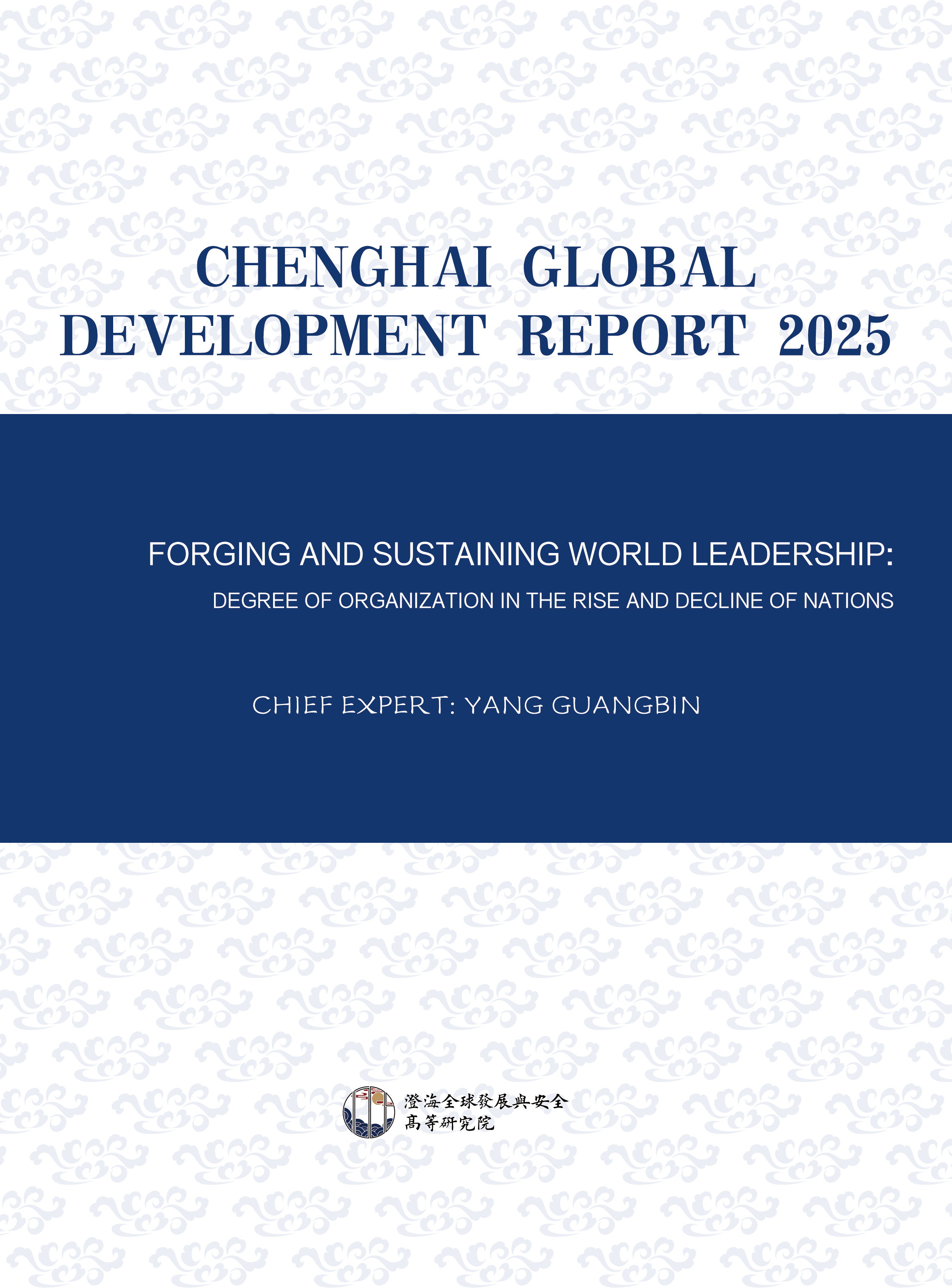 CHENGHAI GLOBAL DEVELOPMENT REPORT 2025

FORGING AND SUSTAINING WORLD LEADERSHIP:

DEGREE OF ORGANIZATION IN THE RISE AND DECLINE OF NATIONS

CHIEF EXPERT: YANG GUANGBIN

澄海全球發展與安全
高等研究院